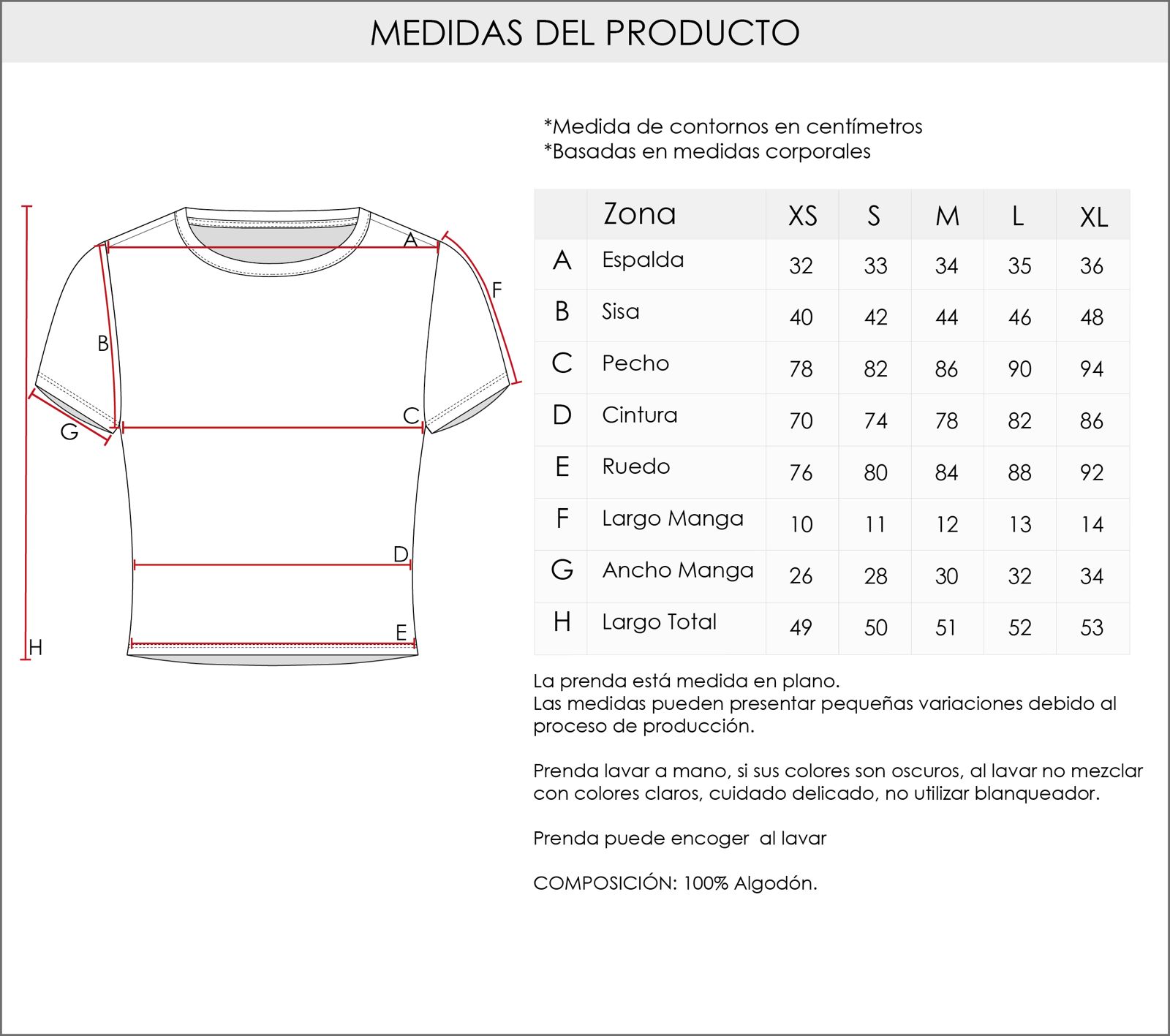 MEDIDAS DEL PRODUCTO

A
F
B
C
G
D
E
H

*Medida de contornos en centímetros
*Basadas en medidas corporales

| | Zona | XS | S | M | L | XL |
|---|---|---|---|---|---|---|
| A | Espalda | 32 | 33 | 34 | 35 | 36 |
| B | Sisa | 40 | 42 | 44 | 46 | 48 |
| C | Pecho | 78 | 82 | 86 | 90 | 94 |
| D | Cintura | 70 | 74 | 78 | 82 | 86 |
| E | Ruedo | 76 | 80 | 84 | 88 | 92 |
| F | Largo Manga | 10 | 11 | 12 | 13 | 14 |
| G | Ancho Manga | 26 | 28 | 30 | 32 | 34 |
| H | Largo Total | 49 | 50 | 51 | 52 | 53 |

La prenda está medida en plano.
Las medidas pueden presentar pequeñas variaciones debido al proceso de producción.

Prenda lavar a mano, si sus colores son oscuros, al lavar no mezclar con colores claros, cuidado delicado, no utilizar blanqueador.

Prenda puede encoger al lavar

COMPOSICIÓN: 100% Algodón.